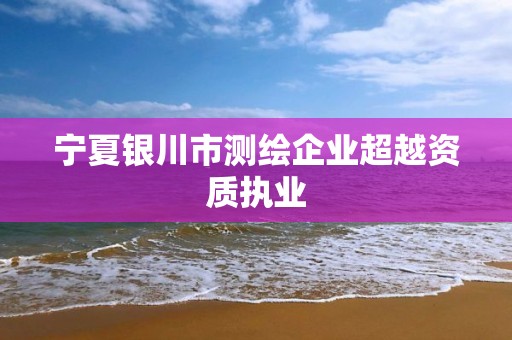 宁夏银川市测绘企业超越资质执业